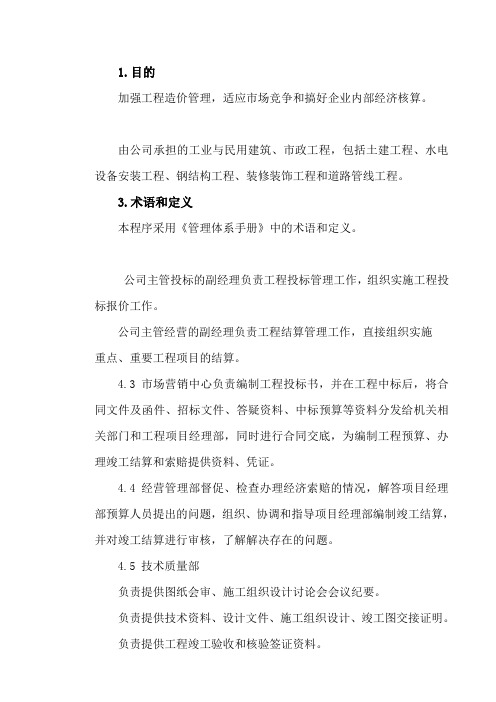 1. 目的

加强工程造价管理，适应市场竞争和搞好企业内部经济核算。

由公司承担的工业与民用建筑、市政工程，包括土建工程、水电设备安装工程、钢结构工程、装修装饰工程和道路管线工程。

3. 术语和定义

本程序采用《管理体系手册》中的术语和定义。

公司主管投标的副经理负责工程投标管理工作，组织实施工程投标报价工作。

公司主管经营的副经理负责工程结算管理工作，直接组织实施重点、重要工程项目的结算。

4.3 市场营销中心负责编制工程投标书，并在工程中标后，将合同文件及函件、招标文件、答疑资料、中标预算等资料分发给机关相关部门和工程项目经理部，同时进行合同交底，为编制工程预算、办理竣工结算和索赔提供资料、凭证。

4.4 经营管理部督促、检查办理经济索赔的情况，解答项目经理部预算人员提出的问题，组织、协调和指导项目经理部编制竣工结算，并对竣工结算进行审核，了解解决存在的问题。

4.5 技术质量部

负责提供图纸会审、施工组织设计讨论会会议纪要。

负责提供技术资料、设计文件、施工组织设计、竣工图交接证明。

负责提供工程竣工验收和核验签证资料。